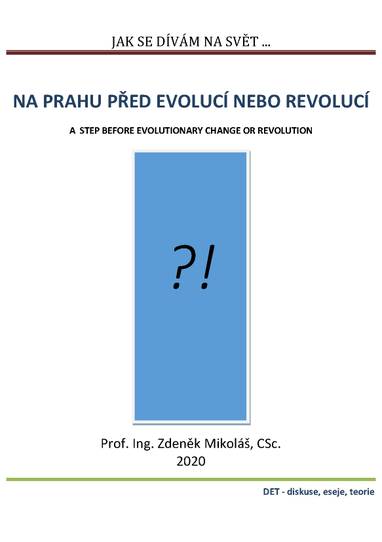 JAK SE DÍVÁM NA SVĚT ...

NA PRAHU PŘED EVOLUCÍ NEBO REVOLUCÍ

A STEP BEFORE EVOLUTIONARY CHANGE OR REVOLUTION

?!

Prof. Ing. Zdeněk Mikoláš, CSc.
2020

DET - diskuse, eseje, teorie